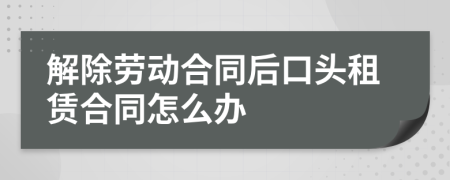 解除劳动合同后口头租赁合同怎么办